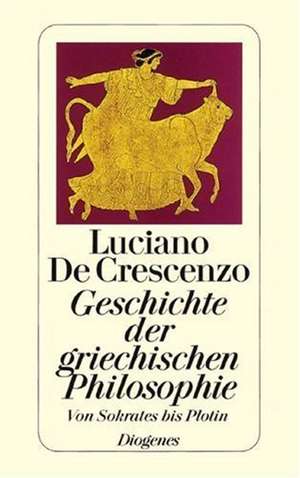 Luciano De Crescenzo
Geschichte der griechischen Philosophie
Von Sokrates bis Plotin
Diogenes